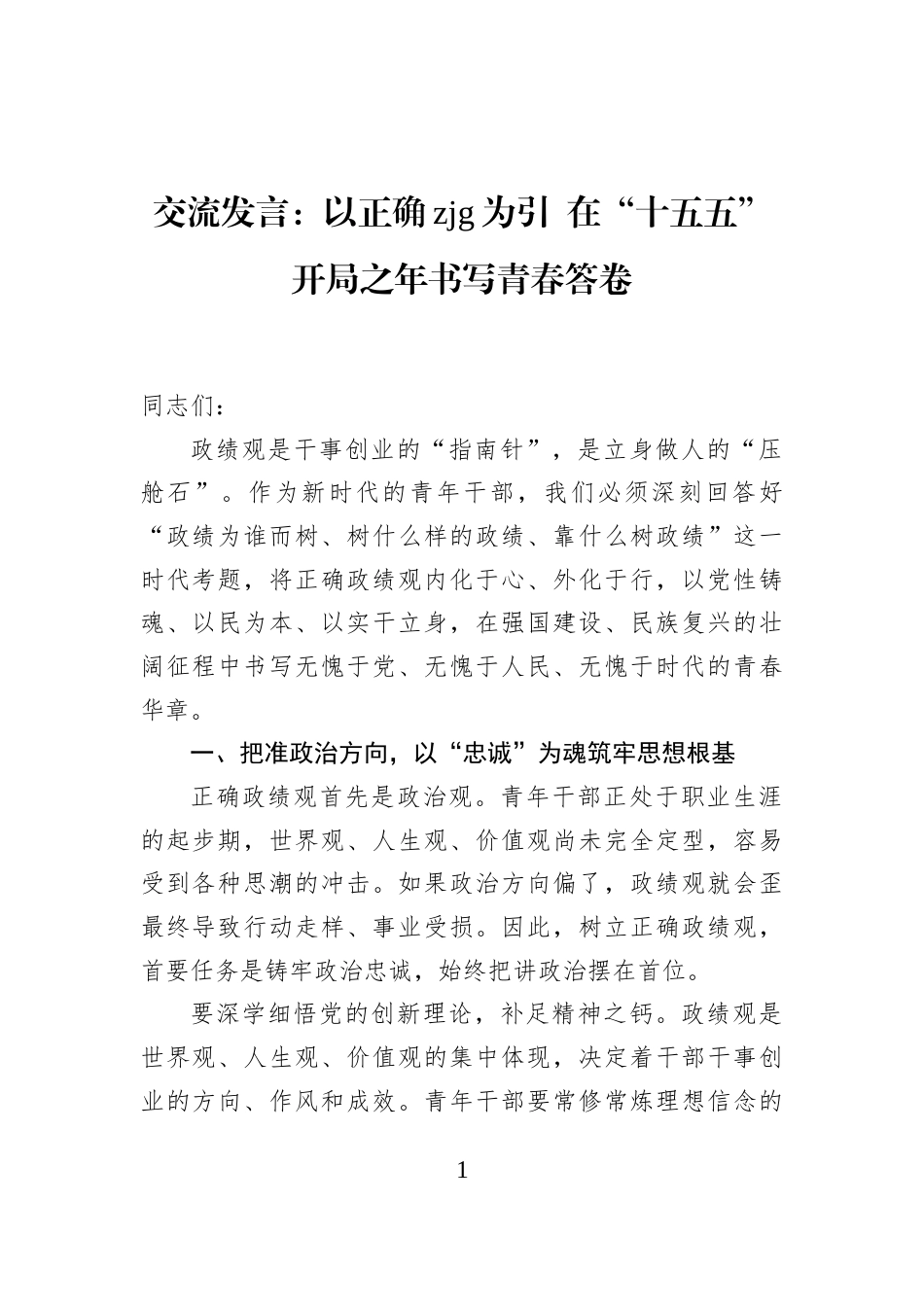 交流发言：以正确zjg为引 在“十五五”开局之年书写青春答卷

同志们：

政绩观是干事创业的“指南针”，是立身做人的“压舱石”。作为新时代的青年干部，我们必须深刻回答好“政绩为谁而树、树什么样的政绩、靠什么树政绩”这一时代考题，将正确政绩观内化于心、外化于行，以党性铸魂、以民为本、以实干立身，在强国建设、民族复兴的壮阔征程中书写无愧于党、无愧于人民、无愧于时代的青春华章。

一、把准政治方向，以“忠诚”为魂筑牢思想根基

正确政绩观首先是政治观。青年干部正处于职业生涯的起步期，世界观、人生观、价值观尚未完全定型，容易受到各种思潮的冲击。如果政治方向偏了，政绩观就会歪最终导致行动走样、事业受损。因此，树立正确政绩观，首要任务是铸牢政治忠诚，始终把讲政治摆在首位。

要深学细悟党的创新理论，补足精神之钙。政绩观是世界观、人生观、价值观的集中体现，决定着干部干事创业的方向、作风和成效。青年干部要常修常炼理想信念的

1